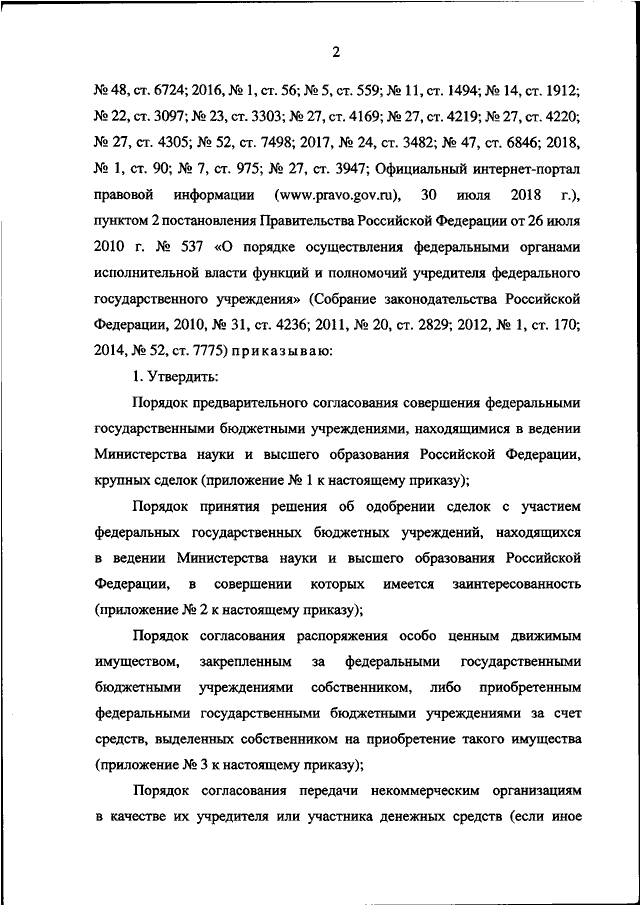 2

№ 48, ст. 6724; 2016, № 1, ст. 56; № 5, ст. 559; № 11, ст. 1494; № 14, ст. 1912; № 22, ст. 3097; № 23, ст. 3303; № 27, ст. 4169; № 27, ст. 4219; № 27, ст. 4220; № 27, ст. 4305; № 52, ст. 7498; 2017, № 24, ст. 3482; № 47, ст. 6846; 2018, № 1, ст. 90; № 7, ст. 975; № 27, ст. 3947; Официальный интернет-портал правовой информации (www.pravo.gov.ru), 30 июля 2018 г.), пунктом 2 постановления Правительства Российской Федерации от 26 июля 2010 г. № 537 «О порядке осуществления федеральными органами исполнительной власти функций и полномочий учредителя федерального государственного учреждения» (Собрание законодательства Российской Федерации, 2010, № 31, ст. 4236; 2011, № 20, ст. 2829; 2012, № 1, ст. 170; 2014, № 52, ст. 7775) приказываю:

1. Утвердить:

Порядок предварительного согласования совершения федеральными государственными бюджетными учреждениями, находящимися в ведении Министерства науки и высшего образования Российской Федерации, крупных сделок (приложение № 1 к настоящему приказу);

Порядок принятия решения об одобрении сделок с участием федеральных государственных бюджетных учреждений, находящихся в ведении Министерства науки и высшего образования Российской Федерации, в совершении которых имеется заинтересованность (приложение № 2 к настоящему приказу);

Порядок согласования распоряжения особо ценным движимым имуществом, закрепленным за федеральными государственными бюджетными учреждениями собственником, либо приобретенным федеральными государственными бюджетными учреждениями за счет средств, выделенных собственником на приобретение такого имущества (приложение № 3 к настоящему приказу);

Порядок согласования передачи некоммерческим организациям в качестве их учредителя или участника денежных средств (если иное